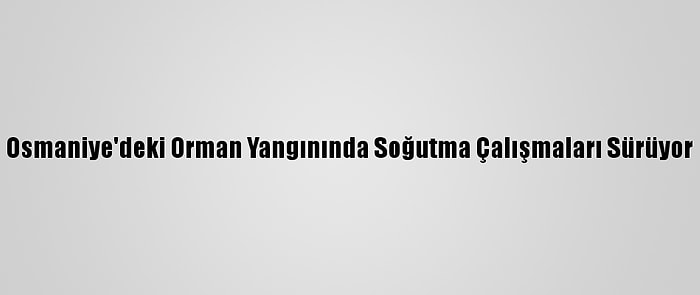 Osmaniye'deki Orman Yangınında Soğutma Çalışmaları Sürüyor